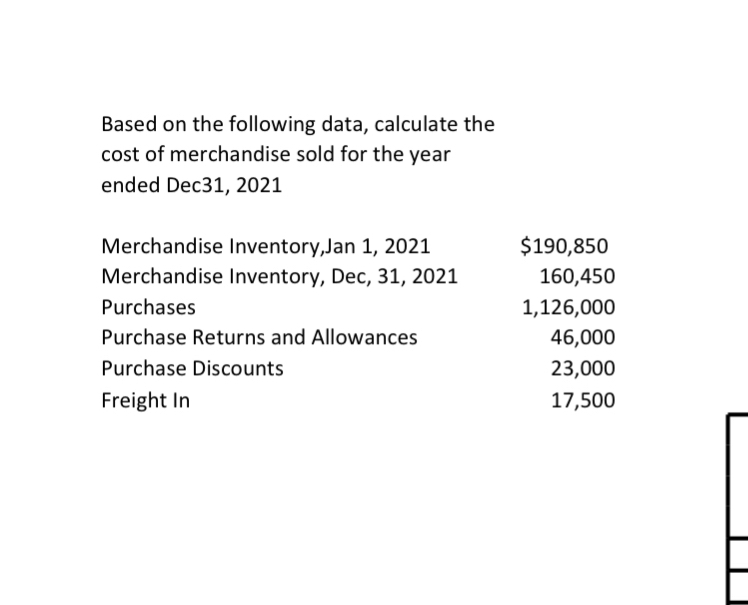 Based on the following data, calculate the cost of merchandise sold for the year ended Dec31, 2021

| | |
|---|---|
| Merchandise Inventory,Jan 1, 2021 | \$190,850 |
| Merchandise Inventory, Dec, 31, 2021 | 160,450 |
| Purchases | 1,126,000 |
| Purchase Returns and Allowances | 46,000 |
| Purchase Discounts | 23,000 |
| Freight In | 17,500 |